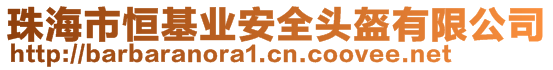 珠海市恒基业安全头盔有限公司
http://barbaranora1.cn.coovee.net